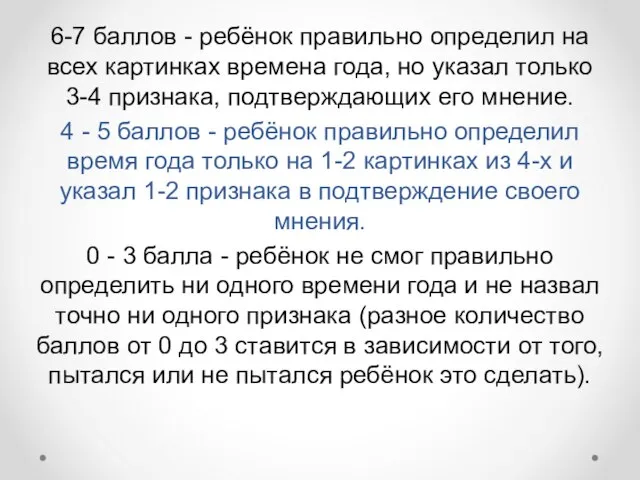 6-7 баллов - ребёнок правильно определил на всех картинках времена года, но указал только 3-4 признака, подтверждающих его мнение.

4 - 5 баллов - ребёнок правильно определил время года только на 1-2 картинках из 4-х и указал 1-2 признака в подтверждение своего мнения.

0 - 3 балла - ребёнок не смог правильно определить ни одного времени года и не назвал точно ни одного признака (разное количество баллов от 0 до 3 ставится в зависимости от того, пытался или не пытался ребёнок это сделать).